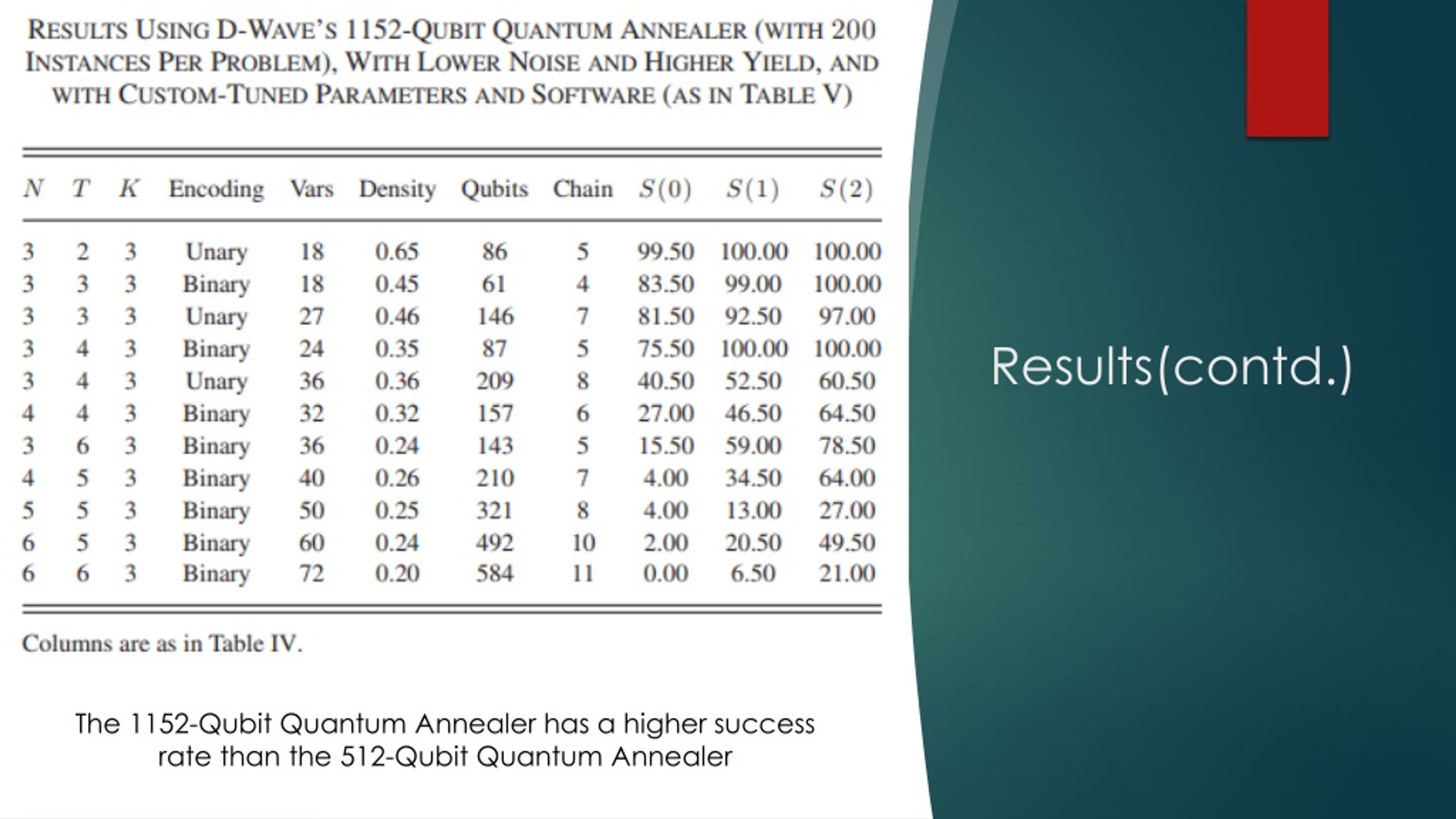 RESULTS USING D-WAVE'S 1152-QUBIT QUANTUM ANNEALER (WITH 200 INSTANCES PER PROBLEM), WITH LOWER NOISE AND HIGHER YIELD, AND WITH CUSTOM-TUNED PARAMETERS AND SOFTWARE (AS IN TABLE V)

| $N$ | $T$ | $K$ | Encoding | Vars | Density | Qubits | Chain | $S(0)$ | $S(1)$ | $S(2)$ |
|---|---|---|---|---|---|---|---|---|---|---|
| 3 | 2 | 3 | Unary | 18 | 0.65 | 86 | 5 | 99.50 | 100.00 | 100.00 |
| 3 | 3 | 3 | Binary | 18 | 0.45 | 61 | 4 | 83.50 | 99.00 | 100.00 |
| 3 | 3 | 3 | Unary | 27 | 0.46 | 146 | 7 | 81.50 | 92.50 | 97.00 |
| 3 | 4 | 3 | Binary | 24 | 0.35 | 87 | 5 | 75.50 | 100.00 | 100.00 |
| 3 | 4 | 3 | Unary | 36 | 0.36 | 209 | 8 | 40.50 | 52.50 | 60.50 |
| 4 | 4 | 3 | Binary | 32 | 0.32 | 157 | 6 | 27.00 | 46.50 | 64.50 |
| 3 | 6 | 3 | Binary | 36 | 0.24 | 143 | 5 | 15.50 | 59.00 | 78.50 |
| 4 | 5 | 3 | Binary | 40 | 0.26 | 210 | 7 | 4.00 | 34.50 | 64.00 |
| 5 | 5 | 3 | Binary | 50 | 0.25 | 321 | 8 | 4.00 | 13.00 | 27.00 |
| 6 | 5 | 3 | Binary | 60 | 0.24 | 492 | 10 | 2.00 | 20.50 | 49.50 |
| 6 | 6 | 3 | Binary | 72 | 0.20 | 584 | 11 | 0.00 | 6.50 | 21.00 |

Columns are as in Table IV.

The 1152-Qubit Quantum Annealer has a higher success rate than the 512-Qubit Quantum Annealer

Results(contd.)